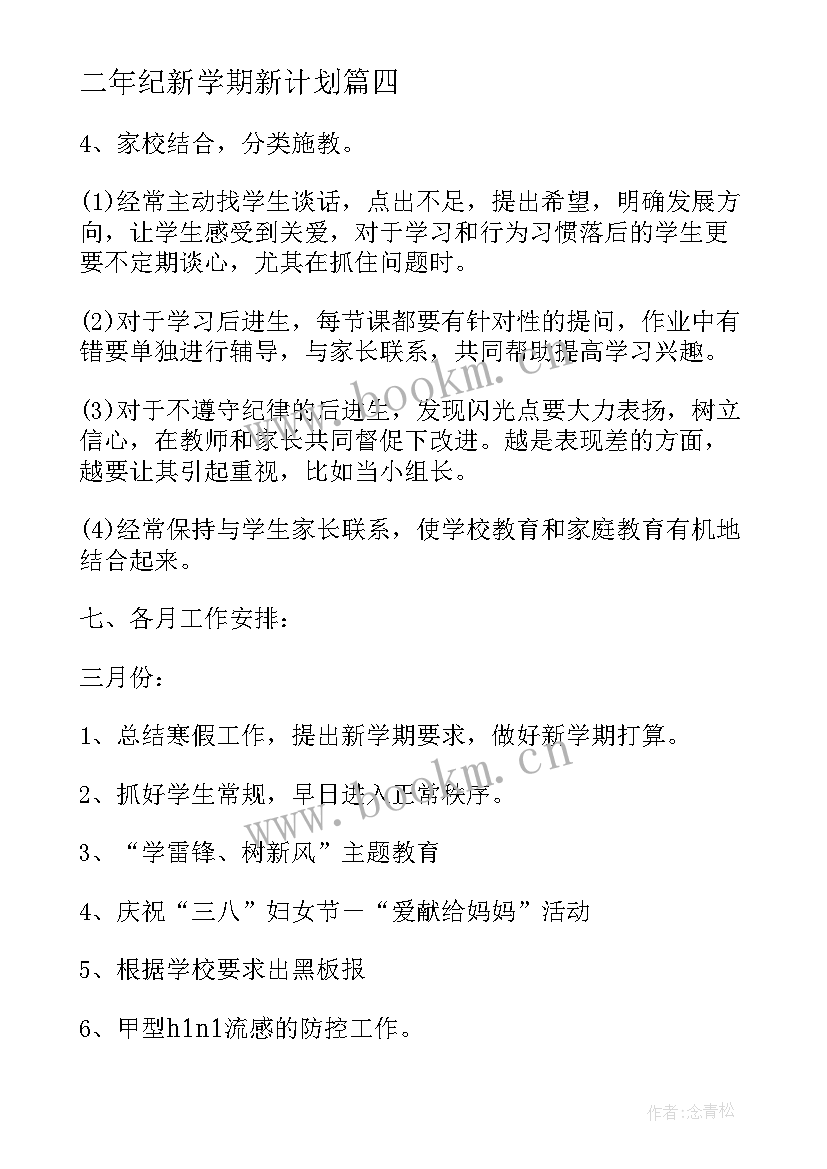 二年纪新学期新计划篇四

4、家校结合，分类施教。

(1)经常主动找学生谈话，点出不足，提出希望，明确发展方向，让学生感受到关爱，对于学习和行为习惯落后的学生更要不定期谈心，尤其在抓住问题时。

(2)对于学习后进生，每节课都要有针对性的提问，作业中有错要单独进行辅导，与家长联系，共同帮助提高学习兴趣。

(3)对于不遵守纪律的后进生，发现闪光点要大力表扬，树立信心，在教师和家长共同督促下改进。越是表现差的方面，越要让其引起重视，比如当小组长。

(4)经常保持与学生家长联系，使学校教育和家庭教育有机地结合起来。

七、各月工作安排：

三月份：

1、总结寒假工作，提出新学期要求，做好新学期打算。

2、抓好学生常规，早日进入正常秩序。

3、“学雷锋、树新风”主题教育

4、庆祝“三八”妇女节—“爱献给妈妈”活动

5、根据学校要求出黑板报

6、甲型h1n1流感的防控工作。

www.bookm.cn

www.bookm.cn

作者：念青松